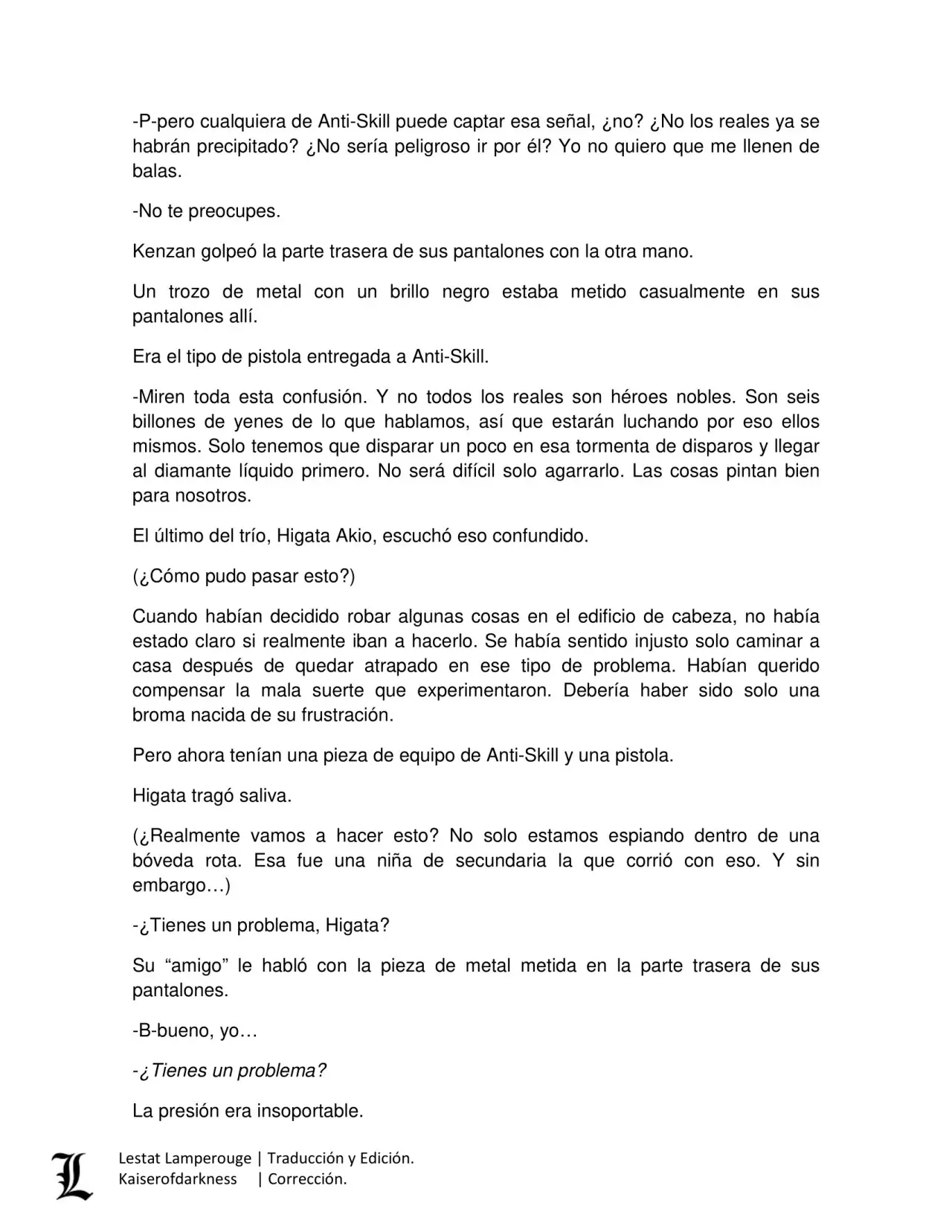 -P-pero cualquiera de Anti-Skill puede captar esa señal, ¿no? ¿No los reales ya se habrán precipitado? ¿No sería peligroso ir por él? Yo no quiero que me llenen de balas.

-No te preocupes.

Kenzan golpeó la parte trasera de sus pantalones con la otra mano.

Un trozo de metal con un brillo negro estaba metido casualmente en sus pantalones allí.

Era el tipo de pistola entregada a Anti-Skill.

-Miren toda esta confusión. Y no todos los reales son héroes nobles. Son seis billones de yenes de lo que hablamos, así que estarán luchando por eso ellos mismos. Solo tenemos que disparar un poco en esa tormenta de disparos y llegar al diamante líquido primero. No será difícil solo agarrarlo. Las cosas pintan bien para nosotros.

El último del trío, Higata Akio, escuchó eso confundido.

(¿Cómo pudo pasar esto?)

Cuando habían decidido robar algunas cosas en el edificio de cabeza, no había estado claro si realmente iban a hacerlo. Se había sentido injusto solo caminar a casa después de quedar atrapado en ese tipo de problema. Habían querido compensar la mala suerte que experimentaron. Debería haber sido solo una broma nacida de su frustración.

Pero ahora tenían una pieza de equipo de Anti-Skill y una pistola.

Higata tragó saliva.

(¿Realmente vamos a hacer esto? No solo estamos espiando dentro de una bóveda rota. Esa fue una niña de secundaria la que corrió con eso. Y sin embargo…)

-¿Tienes un problema, Higata?

Su "amigo" le habló con la pieza de metal metida en la parte trasera de sus pantalones.

-B-bueno, yo…

-¿Tienes un problema?

La presión era insoportable.

Lestat Lamperouge | Traducción y Edición.
Kaiserofdarkness | Corrección.